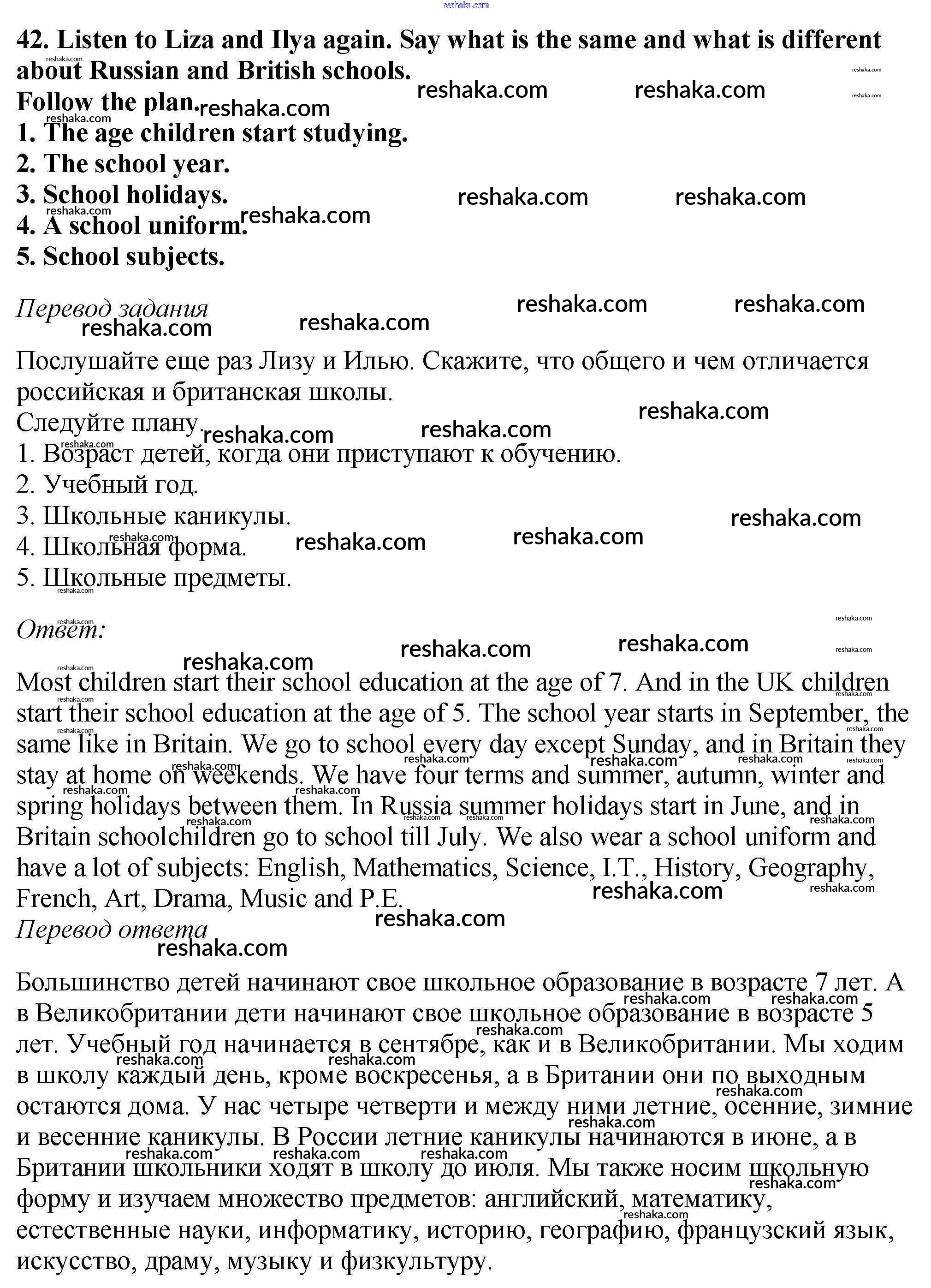 reshaka.com

42. Listen to Liza and Ilya again. Say what is the same and what is different about Russian and British schools.
Follow the plan.
1. The age children start studying.
2. The school year.
3. School holidays.
4. A school uniform.
5. School subjects.

Перевод задания

Послушайте еще раз Лизу и Илью. Скажите, что общего и чем отличается российская и британская школы.
Следуйте плану.
1. Возраст детей, когда они приступают к обучению.
2. Учебный год.
3. Школьные каникулы.
4. Школьная форма.
5. Школьные предметы.

Ответ:

Most children start their school education at the age of 7. And in the UK children start their school education at the age of 5. The school year starts in September, the same like in Britain. We go to school every day except Sunday, and in Britain they stay at home on weekends. We have four terms and summer, autumn, winter and spring holidays between them. In Russia summer holidays start in June, and in Britain schoolchildren go to school till July. We also wear a school uniform and have a lot of subjects: English, Mathematics, Science, I.T., History, Geography, French, Art, Drama, Music and P.E.
Перевод ответа

Большинство детей начинают свое школьное образование в возрасте 7 лет. А в Великобритании дети начинают свое школьное образование в возрасте 5 лет. Учебный год начинается в сентябре, как и в Великобритании. Мы ходим в школу каждый день, кроме воскресенья, а в Британии они по выходным остаются дома. У нас четыре четверти и между ними летние, осенние, зимние и весенние каникулы. В России летние каникулы начинаются в июне, а в Британии школьники ходят в школу до июля. Мы также носим школьную форму и изучаем множество предметов: английский, математику, естественные науки, информатику, историю, географию, французский язык, искусство, драму, музыку и физкультуру.